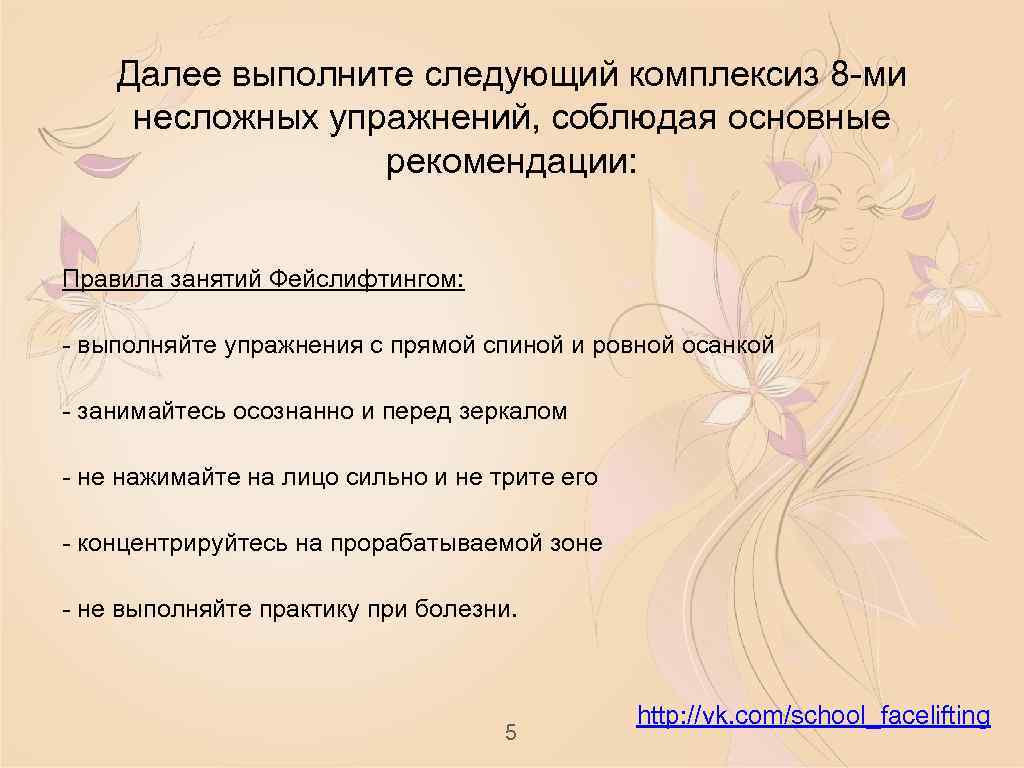 Далее выполните следующий комплексиз 8-ми несложных упражнений, соблюдая основные рекомендации:

Правила занятий Фейслифтингом:

- выполняйте упражнения с прямой спиной и ровной осанкой

- занимайтесь осознанно и перед зеркалом

- не нажимайте на лицо сильно и не трите его

- концентрируйтесь на прорабатываемой зоне

- не выполняйте практику при болезни.

5

http://vk.com/school_facelifting